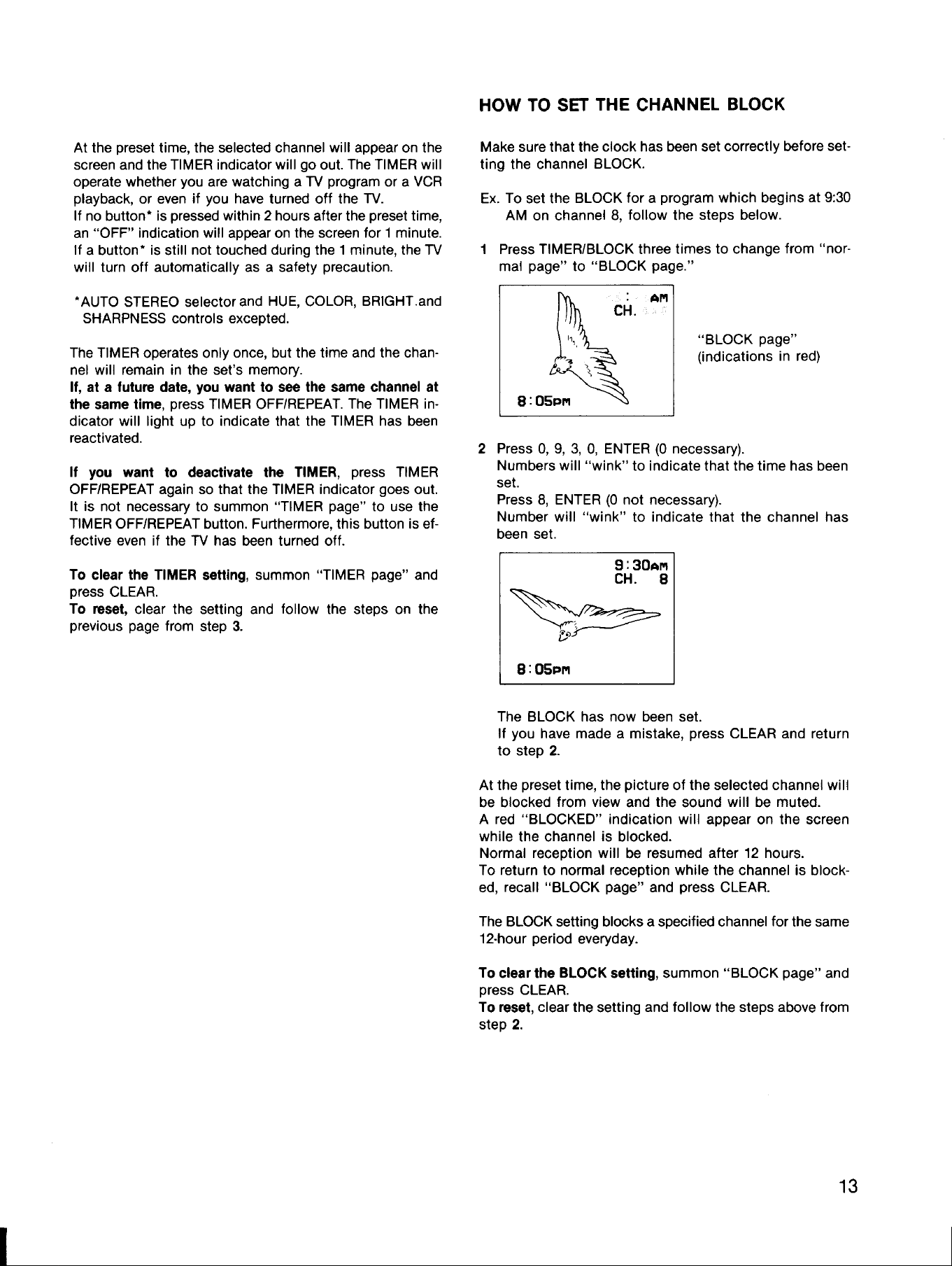 At the preset time, the selected channel will appear on the screen and the TIMER indicator will go out. The TIMER will operate whether you are watching a TV program or a VCR playback, or even if you have turned off the TV.
If no button* is pressed within 2 hours after the preset time, an "OFF" indication will appear on the screen for 1 minute. If a button* is still not touched during the 1 minute, the TV will turn off automatically as a safety precaution.

*AUTO STEREO selector and HUE, COLOR, BRIGHT.and SHARPNESS controls excepted.

The TIMER operates only once, but the time and the channel will remain in the set's memory.
If, at a future date, you want to see the same channel at the same time, press TIMER OFF/REPEAT. The TIMER indicator will light up to indicate that the TIMER has been reactivated.

If you want to deactivate the TIMER, press TIMER OFF/REPEAT again so that the TIMER indicator goes out. It is not necessary to summon "TIMER page" to use the TIMER OFF/REPEAT button. Furthermore, this button is effective even if the TV has been turned off.

To clear the TIMER setting, summon "TIMER page" and press CLEAR.
To reset, clear the setting and follow the steps on the previous page from step 3.

HOW TO SET THE CHANNEL BLOCK

Make sure that the clock has been set correctly before setting the channel BLOCK.

Ex. To set the BLOCK for a program which begins at 9:30 AM on channel 8, follow the steps below.

1 Press TIMER/BLOCK three times to change from "normal page" to "BLOCK page."

: AM
CH.
8:05PM

"BLOCK page"
(indications in red)

2 Press 0, 9, 3, 0, ENTER (0 necessary).
Numbers will "wink" to indicate that the time has been set.
Press 8, ENTER (0 not necessary).
Number will "wink" to indicate that the channel has been set.

9:30AM
CH. 8
8:05PM

The BLOCK has now been set.
If you have made a mistake, press CLEAR and return to step 2.

At the preset time, the picture of the selected channel will be blocked from view and the sound will be muted.
A red "BLOCKED" indication will appear on the screen while the channel is blocked.
Normal reception will be resumed after 12 hours.
To return to normal reception while the channel is blocked, recall "BLOCK page" and press CLEAR.

The BLOCK setting blocks a specified channel for the same 12-hour period everyday.

To clear the BLOCK setting, summon "BLOCK page" and press CLEAR.
To reset, clear the setting and follow the steps above from step 2.

13